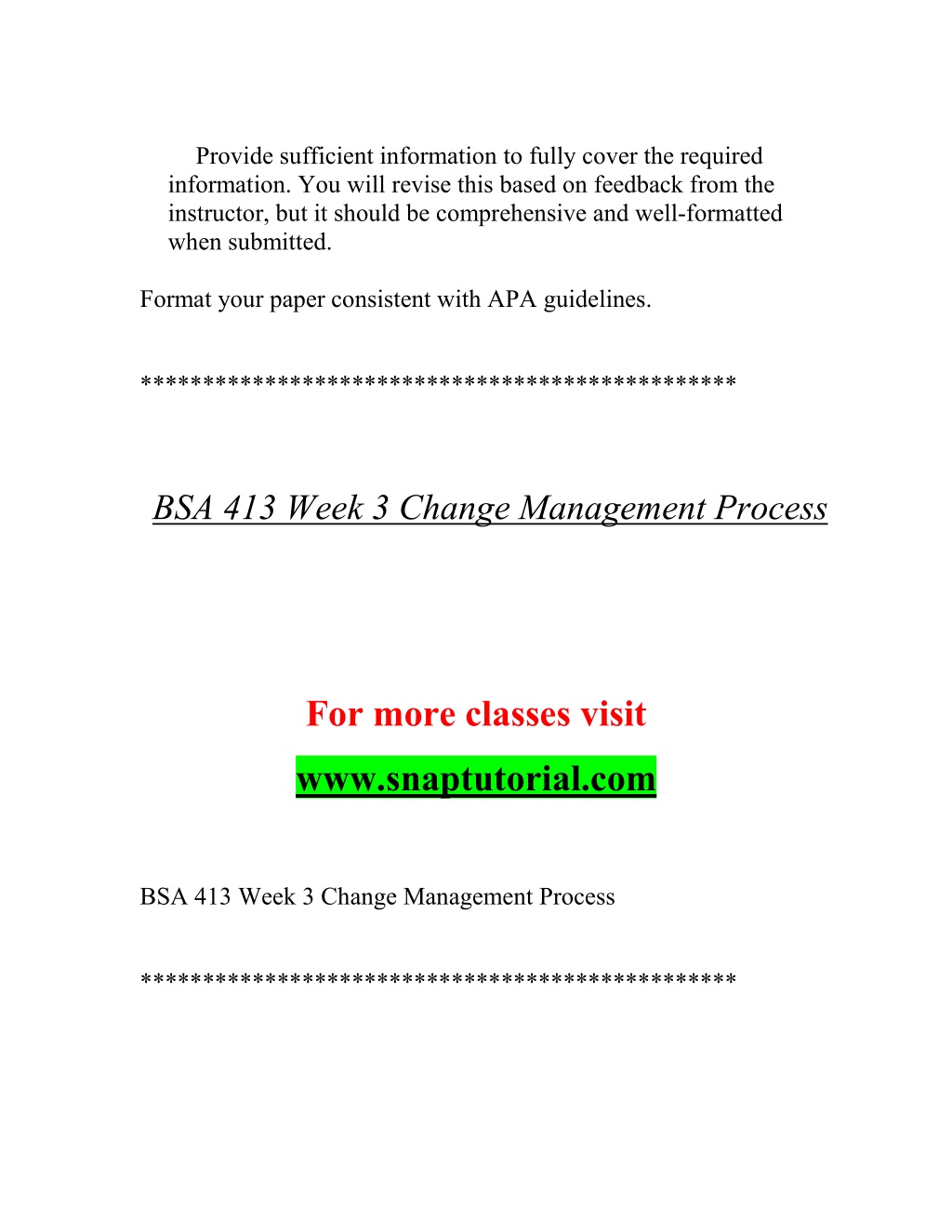 Provide sufficient information to fully cover the required information. You will revise this based on feedback from the instructor, but it should be comprehensive and well-formatted when submitted.

Format your paper consistent with APA guidelines.

**********************************************

BSA 413 Week 3 Change Management Process

For more classes visit

www.snaptutorial.com

BSA 413 Week 3 Change Management Process

**********************************************